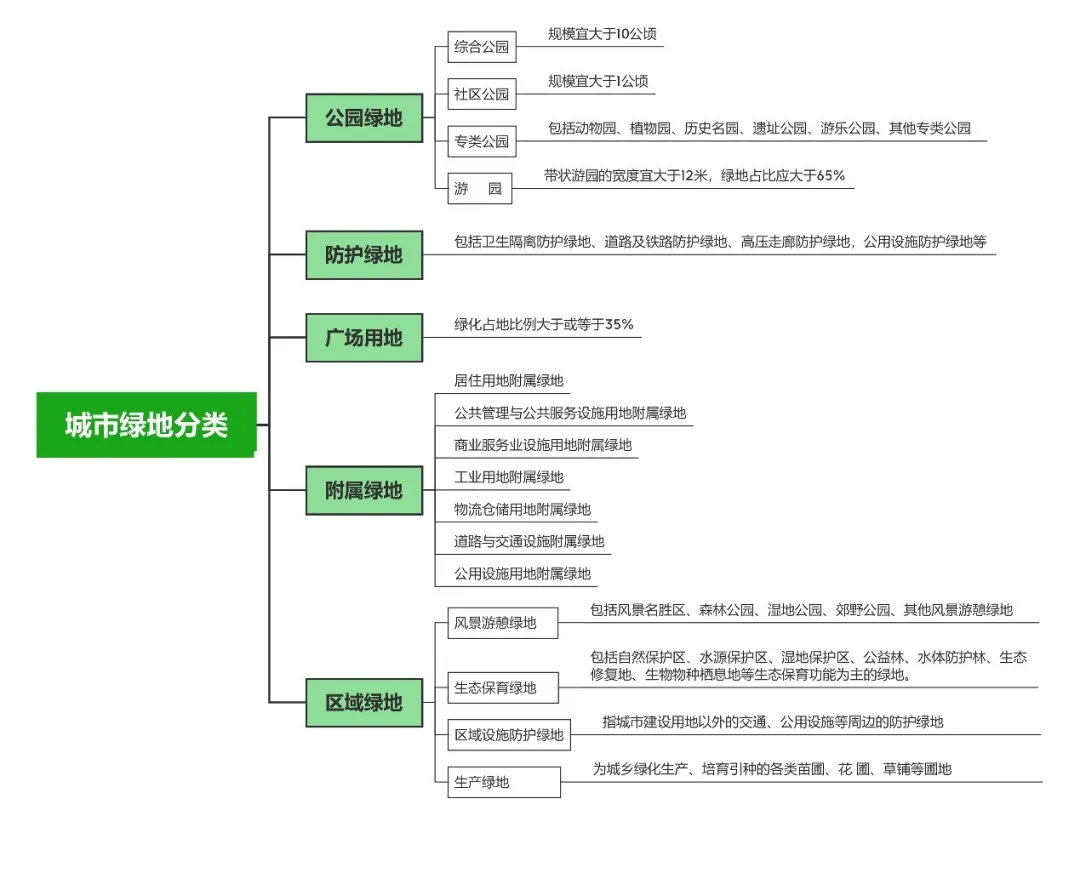 城市绿地分类

公园绿地

综合公园
规模宜大于10公顷

社区公园
规模宜大于1公顷

专类公园
包括动物园、植物园、历史名园、遗址公园、游乐公园、其他专类公园

游 园
带状游园的宽度宜大于12米，绿地占比应大于65%

防护绿地
包括卫生隔离防护绿地、道路及铁路防护绿地、高压走廊防护绿地，公用设施防护绿地等

广场用地
绿化占地比例大于或等于35%

附属绿地
居住用地附属绿地
公共管理与公共服务设施用地附属绿地
商业服务业设施用地附属绿地
工业用地附属绿地
物流仓储用地附属绿地
道路与交通设施附属绿地
公用设施用地附属绿地

区域绿地

风景游憩绿地
包括风景名胜区、森林公园、湿地公园、郊野公园、其他风景游憩绿地

生态保育绿地
包括自然保护区、水源保护区、湿地保护区、公益林、水体防护林、生态修复地、生物物种栖息地等生态保育功能为主的绿地。

区域设施防护绿地
指城市建设用地以外的交通、公用设施等周边的防护绿地

生产绿地
为城乡绿化生产、培育引种的各类苗圃、花 圃、草铺等圃地